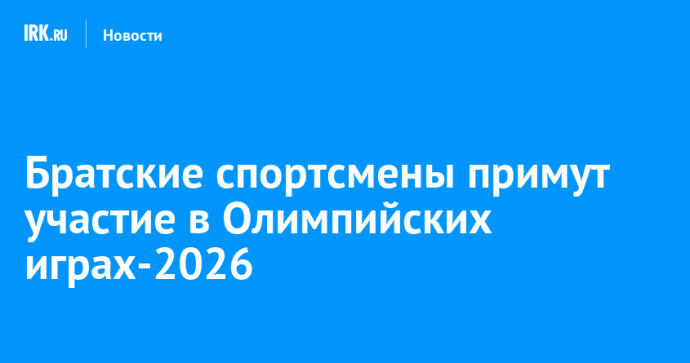 IRK.RU Новости

Братские спортсмены примут участие в Олимпийских играх-2026